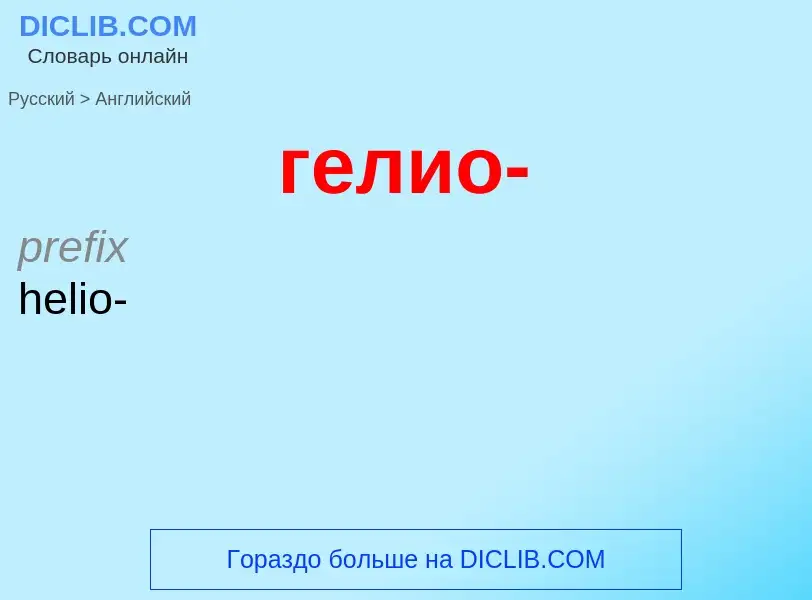 DICLIB.COM
Словарь онлайн

Русский > Английский

гелио-

prefix
helio-

Гораздо больше на DICLIB.COM